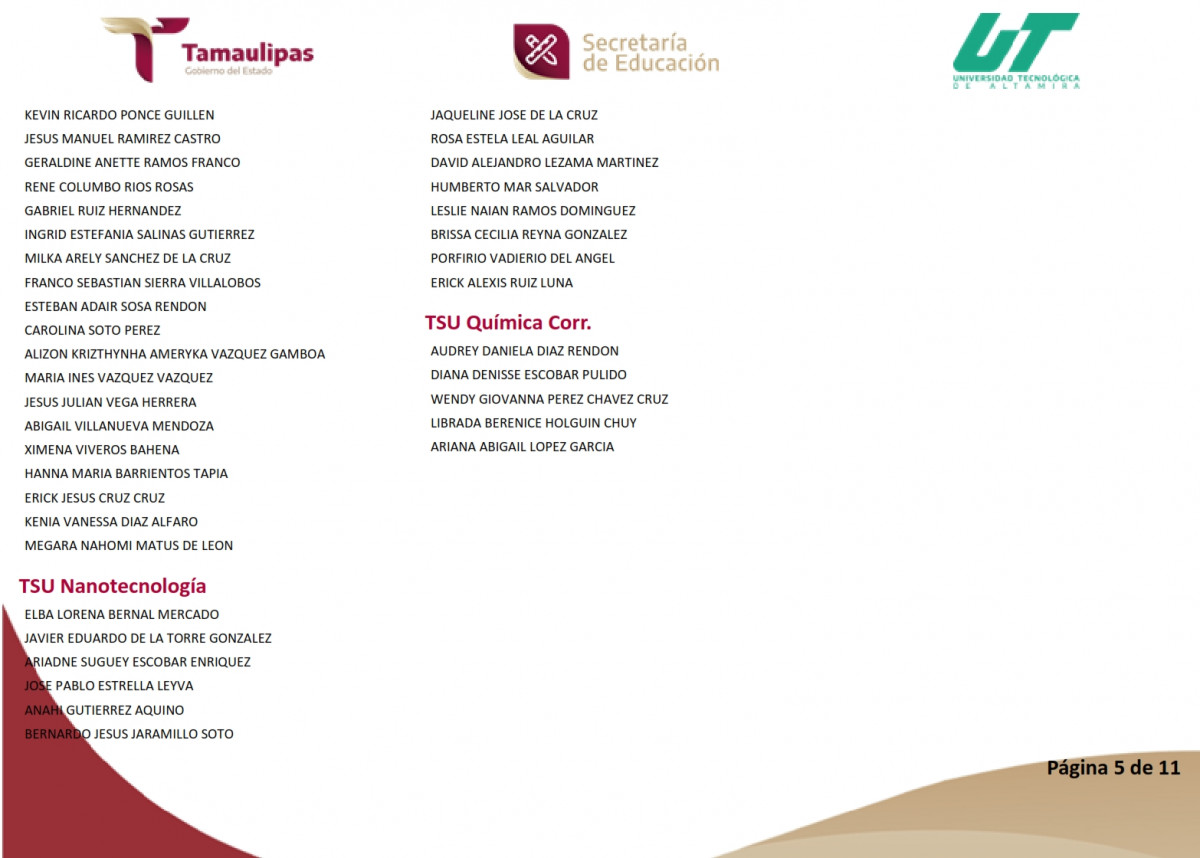 Tamaulipas
Gobierno del Estado

Secretaría de Educación

UT
UNIVERSIDAD TECNOLÓGICA DE ALTAMIRA

KEVIN RICARDO PONCE GUILLEN
JESUS MANUEL RAMIREZ CASTRO
GERALDINE ANETTE RAMOS FRANCO
RENE COLUMBO RIOS ROSAS
GABRIEL RUIZ HERNANDEZ
INGRID ESTEFANIA SALINAS GUTIERREZ
MILKA ARELY SANCHEZ DE LA CRUZ
FRANCO SEBASTIAN SIERRA VILLALOBOS
ESTEBAN ADAIR SOSA RENDON
CAROLINA SOTO PEREZ
ALIZON KRIZTHYNHA AMERYKA VAZQUEZ GAMBOA
MARIA INES VAZQUEZ VAZQUEZ
JESUS JULIAN VEGA HERRERA
ABIGAIL VILLANUEVA MENDOZA
XIMENA VIVEROS BAHENA
HANNA MARIA BARRIENTOS TAPIA
ERICK JESUS CRUZ CRUZ
KENIA VANESSA DIAZ ALFARO
MEGARA NAHOMI MATUS DE LEON

TSU Nanotecnología
ELBA LORENA BERNAL MERCADO
JAVIER EDUARDO DE LA TORRE GONZALEZ
ARIADNE SUGUEY ESCOBAR ENRIQUEZ
JOSE PABLO ESTRELLA LEYVA
ANAHI GUTIERREZ AQUINO
BERNARDO JESUS JARAMILLO SOTO

JAQUELINE JOSE DE LA CRUZ
ROSA ESTELA LEAL AGUILAR
DAVID ALEJANDRO LEZAMA MARTINEZ
HUMBERTO MAR SALVADOR
LESLIE NAIAN RAMOS DOMINGUEZ
BRISSA CECILIA REYNA GONZALEZ
PORFIRIO VADIERIO DEL ANGEL
ERICK ALEXIS RUIZ LUNA

TSU Química Corr.
AUDREY DANIELA DIAZ RENDON
DIANA DENISSE ESCOBAR PULIDO
WENDY GIOVANNA PEREZ CHAVEZ CRUZ
LIBRADA BERENICE HOLGUIN CHUY
ARIANA ABIGAIL LOPEZ GARCIA

Página 5 de 11